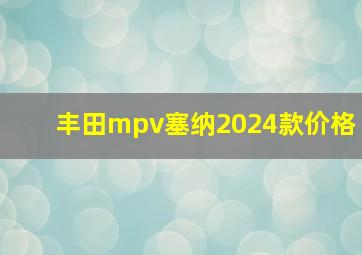 丰田mpv塞纳2024款价格